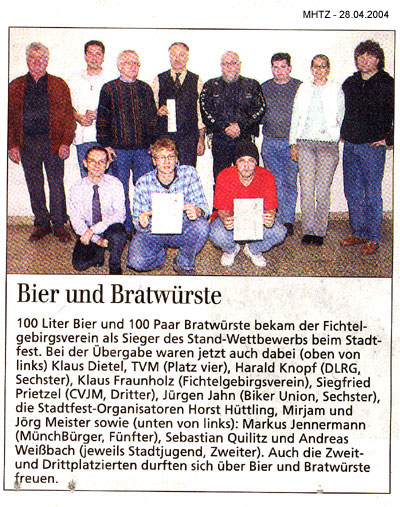 MHTZ - 28.04.2004

Bier und Bratwürste

100 Liter Bier und 100 Paar Bratwürste bekam der Fichtelgebirgsverein als Sieger des Stand-Wettbewerbs beim Stadtfest. Bei der Übergabe waren jetzt auch dabei (oben von links) Klaus Dietel, TVM (Platz vier), Harald Knopf (DLRG, Sechster), Klaus Fraunholz (Fichtelgebirgsverein), Siegfried Prietzel (CVJM, Dritter), Jürgen Jahn (Biker Union, Sechster), die Stadtfest-Organisatoren Horst Hüttling, Mirjam und Jörg Meister sowie (unten von links): Markus Jennermann (MünchBürger, Fünfter), Sebastian Quilitz und Andreas Weißbach (jeweils Stadtjugend, Zweiter). Auch die Zweit- und Drittplatzierten durften sich über Bier und Bratwürste freuen.